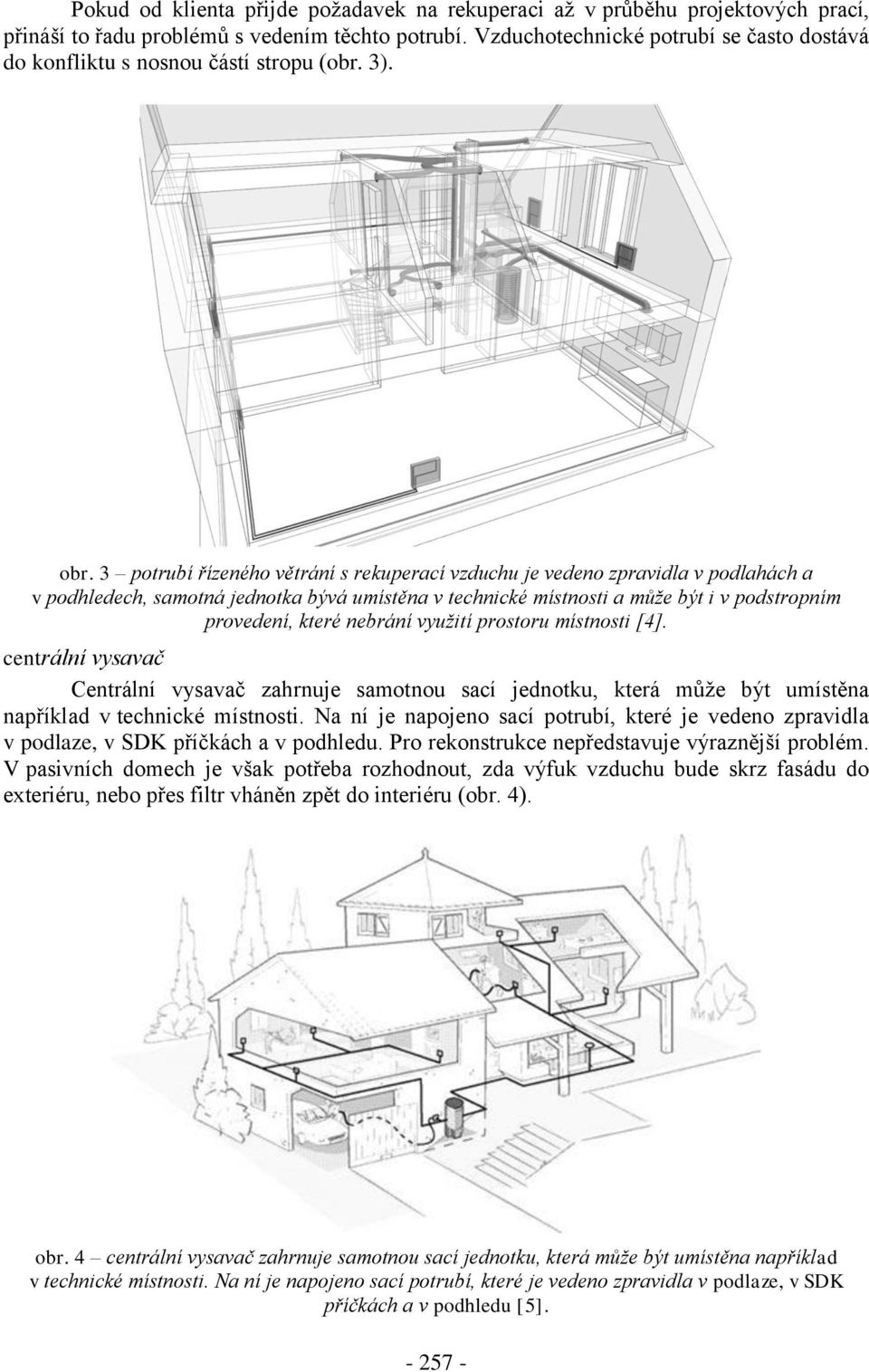 Pokud od klienta přijde požadavek na rekuperaci až v průběhu projektových prací, přináší to řadu problémů s vedením těchto potrubí. Vzduchotechnické potrubí se často dostává do konfliktu s nosnou částí stropu (obr. 3).

obr. 3 – potrubí řízeného větrání s rekuperací vzduchu je vedeno zpravidla v podlahách a v podhledech, samotná jednotka bývá umístěna v technické místnosti a může být i v podstropním provedení, které nebrání využití prostoru místnosti [4].

centrální vysavač

Centrální vysavač zahrnuje samotnou sací jednotku, která může být umístěna například v technické místnosti. Na ní je napojeno sací potrubí, které je vedeno zpravidla v podlaze, v SDK příčkách a v podhledu. Pro rekonstrukce nepředstavuje výraznější problém. V pasivních domech je však potřeba rozhodnout, zda výfuk vzduchu bude skrz fasádu do exteriéru, nebo přes filtr vháněn zpět do interiéru (obr. 4).

obr. 4 – centrální vysavač zahrnuje samotnou sací jednotku, která může být umístěna například v technické místnosti. Na ní je napojeno sací potrubí, které je vedeno zpravidla v podlaze, v SDK příčkách a v podhledu [5].

- 257 -